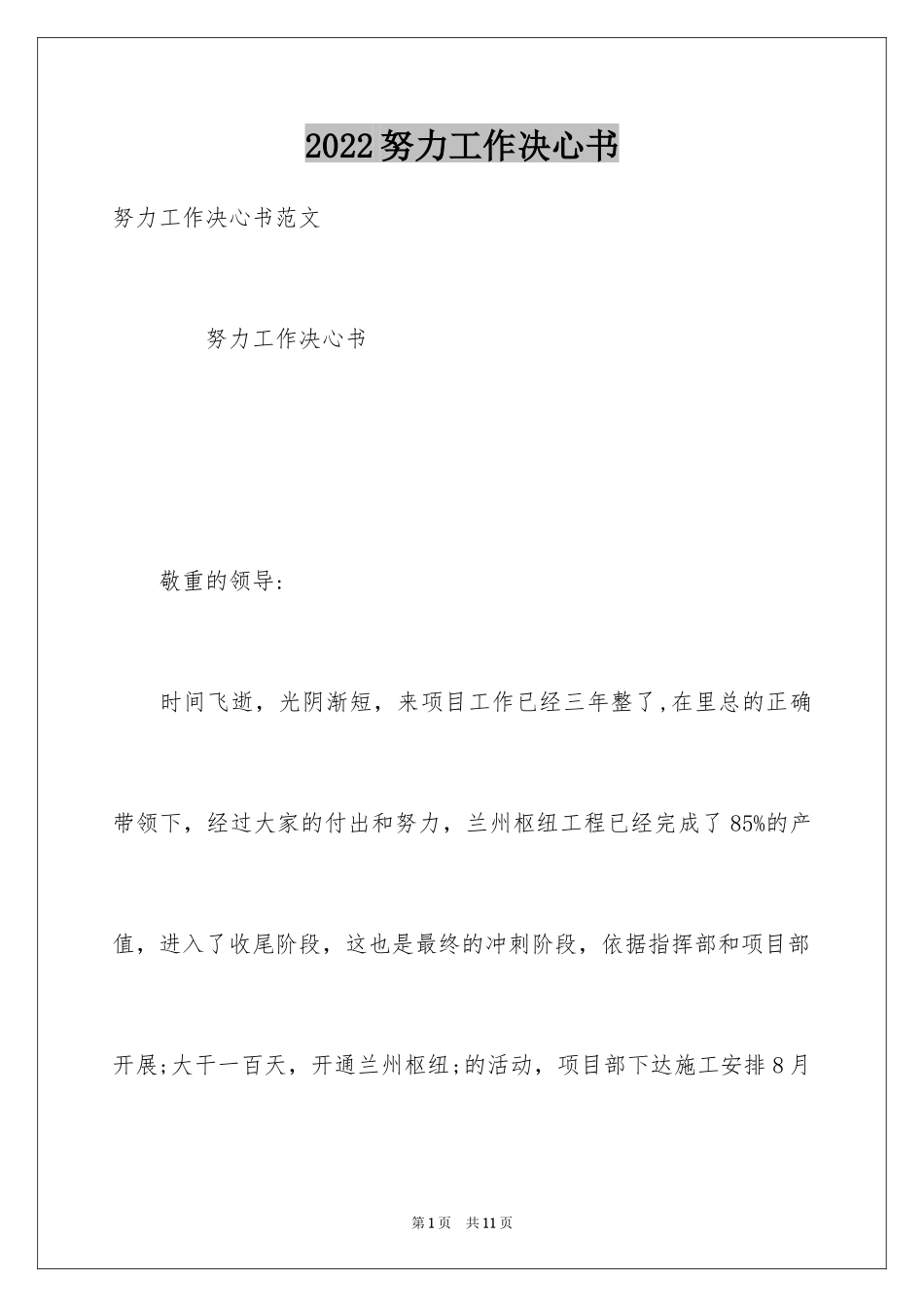 2022努力工作决心书

努力工作决心书范文

努力工作决心书

敬重的领导:

时间飞逝，光阴渐短，来项目工作已经三年整了,在里总的正确带领下，经过大家的付出和努力，兰州枢纽工程已经完成了85%的产值，进入了收尾阶段，这也是最终的冲刺阶段，依据指挥部和项目部开展;大干一百天，开通兰州枢纽;的活动，项目部下达施工安排8月

第1页 共11页